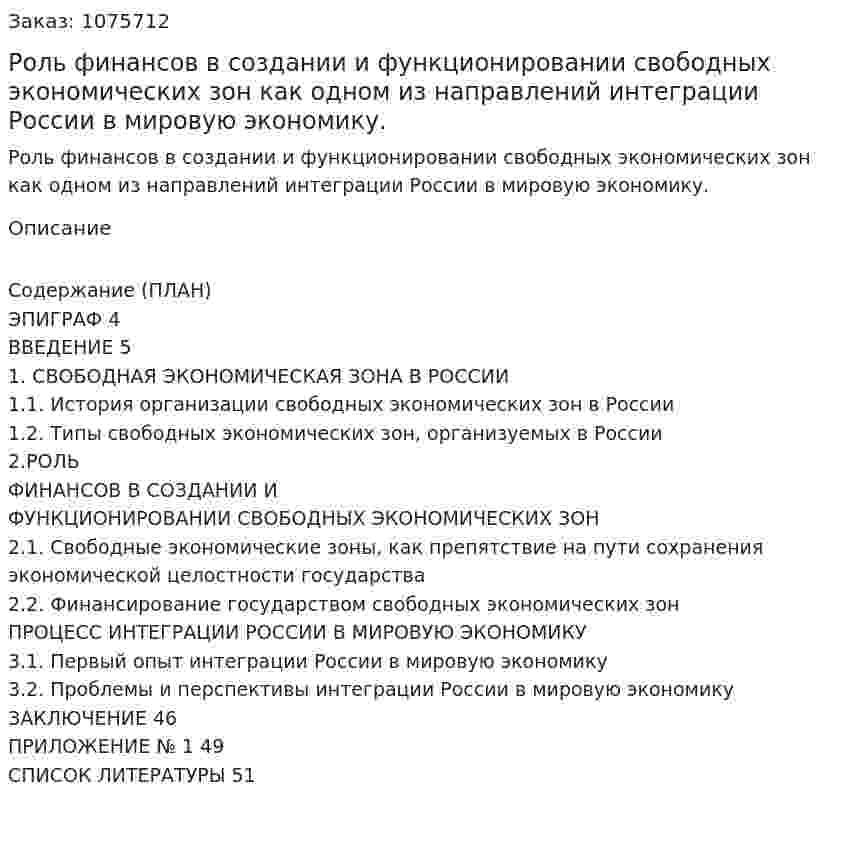 Заказ: 1075712

Роль финансов в создании и функционировании свободных экономических зон как одном из направлений интеграции России в мировую экономику.

Роль финансов в создании и функционировании свободных экономических зон как одном из направлений интеграции России в мировую экономику.

Описание

Содержание (ПЛАН)
ЭПИГРАФ 4
ВВЕДЕНИЕ 5
1. СВОБОДНАЯ ЭКОНОМИЧЕСКАЯ ЗОНА В РОССИИ
1.1. История организации свободных экономических зон в России
1.2. Типы свободных экономических зон, организуемых в России
2.РОЛЬ
ФИНАНСОВ В СОЗДАНИИ И
ФУНКЦИОНИРОВАНИИ СВОБОДНЫХ ЭКОНОМИЧЕСКИХ ЗОН
2.1. Свободные экономические зоны, как препятствие на пути сохранения экономической целостности государства
2.2. Финансирование государством свободных экономических зон
ПРОЦЕСС ИНТЕГРАЦИИ РОССИИ В МИРОВУЮ ЭКОНОМИКУ
3.1. Первый опыт интеграции России в мировую экономику
3.2. Проблемы и перспективы интеграции России в мировую экономику
ЗАКЛЮЧЕНИЕ 46
ПРИЛОЖЕНИЕ № 1 49
СПИСОК ЛИТЕРАТУРЫ 51